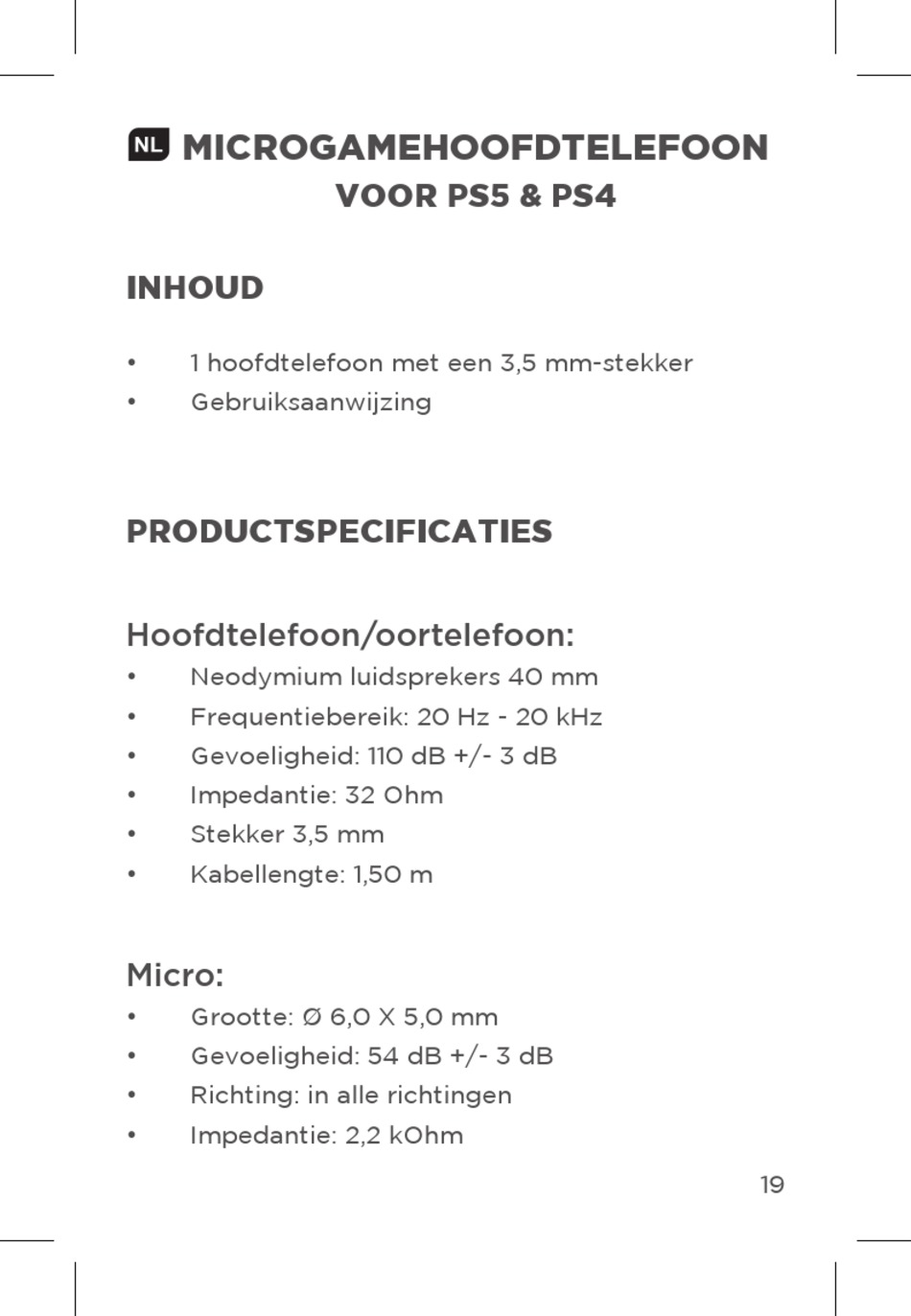 NL MICROGAMEHOOFDTELEFOON VOOR PS5 & PS4

INHOUD

• 1 hoofdtelefoon met een 3,5 mm-stekker
• Gebruiksaanwijzing

PRODUCTSPECIFICATIES

Hoofdtelefoon/oortelefoon:
• Neodymium luidsprekers 40 mm
• Frequentiebereik: 20 Hz - 20 kHz
• Gevoeligheid: 110 dB +/- 3 dB
• Impedantie: 32 Ohm
• Stekker 3,5 mm
• Kabellengte: 1,50 m

Micro:
• Grootte: Ø 6,0 X 5,0 mm
• Gevoeligheid: 54 dB +/- 3 dB
• Richting: in alle richtingen
• Impedantie: 2,2 kOhm

19